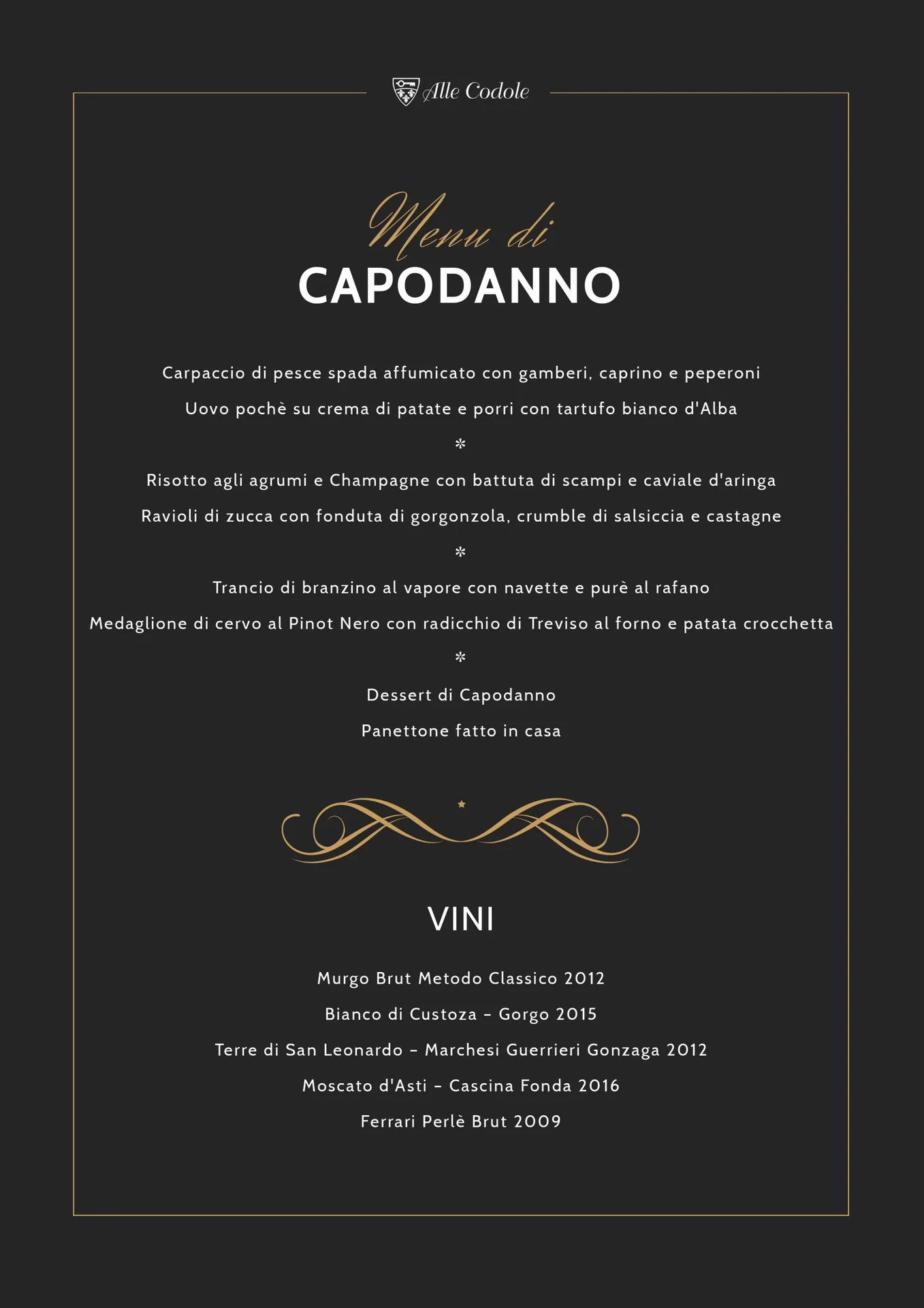 Alle Codole

Menu di
CAPODANNO

Carpaccio di pesce spada affumicato con gamberi, caprino e peperoni

Uovo pochè su crema di patate e porri con tartufo bianco d'Alba

*

Risotto agli agrumi e Champagne con battuta di scampi e caviale d'aringa

Ravioli di zucca con fonduta di gorgonzola, crumble di salsiccia e castagne

*

Trancio di branzino al vapore con navette e purè al rafano

Medaglione di cervo al Pinot Nero con radicchio di Treviso al forno e patata crocchetta

*

Dessert di Capodanno

Panettone fatto in casa

VINI

Murgo Brut Metodo Classico 2012

Bianco di Custoza – Gorgo 2015

Terre di San Leonardo – Marchesi Guerrieri Gonzaga 2012

Moscato d'Asti – Cascina Fonda 2016

Ferrari Perlè Brut 2009